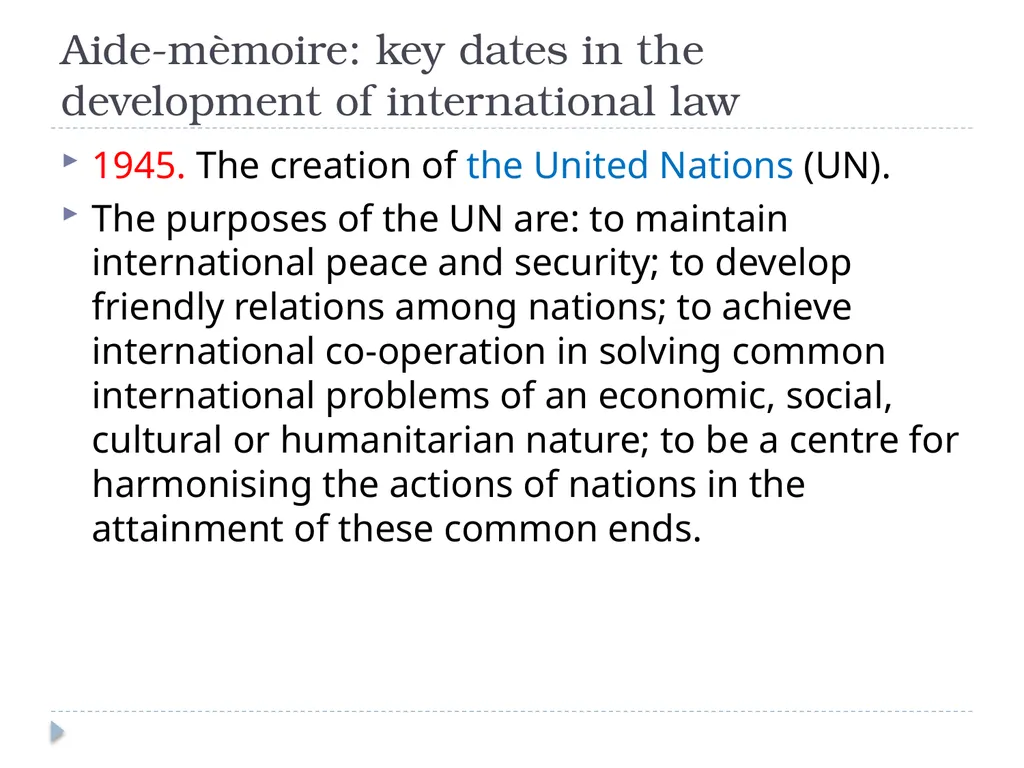 Aide-mèmoire: key dates in the development of international law

1945. The creation of the United Nations (UN).

The purposes of the UN are: to maintain international peace and security; to develop friendly relations among nations; to achieve international co-operation in solving common international problems of an economic, social, cultural or humanitarian nature; to be a centre for harmonising the actions of nations in the attainment of these common ends.